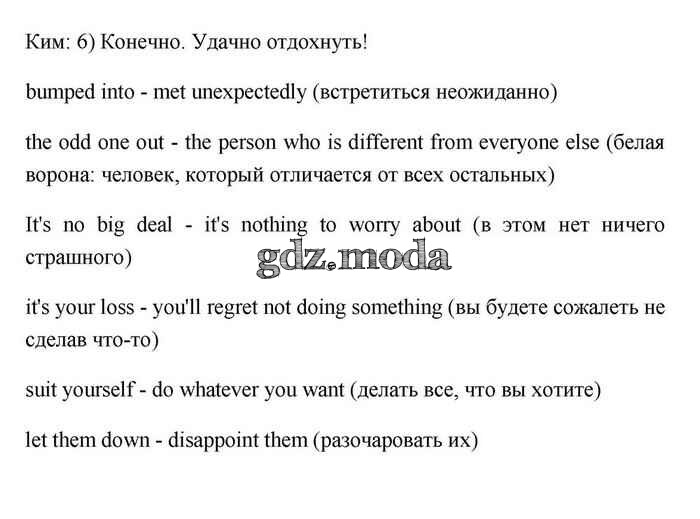 Ким: 6) Конечно. Удачно отдохнуть!

bumped into - met unexpectedly (встретиться неожиданно)

the odd one out - the person who is different from everyone else (белая ворона: человек, который отличается от всех остальных)

It's no big deal - it's nothing to worry about (в этом нет ничего страшного)

gdz.moda

it's your loss - you'll regret not doing something (вы будете сожалеть не сделав что-то)

suit yourself - do whatever you want (делать все, что вы хотите)

let them down - disappoint them (разочаровать их)